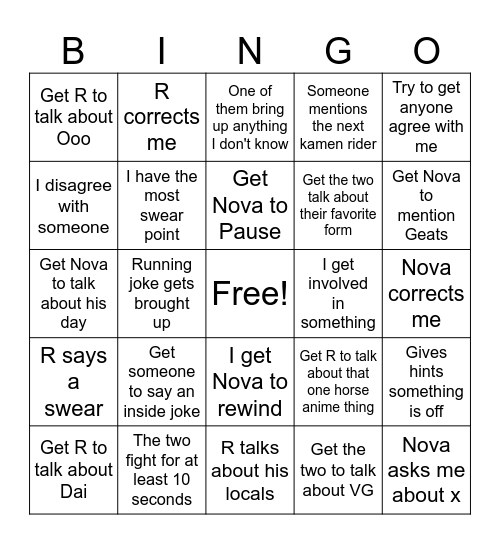 | B | I | N | G | O |
|---|---|---|---|---|
| Get R to talk about Ooo | R corrects me | One of them bring up anything I don't know | Someone mentions the next kamen rider | Try to get anyone agree with me |
| I disagree with someone | I have the most swear point | Get Nova to Pause | Get the two talk about their favorite form | Get Nova to mention Geats |
| Get Nova to talk about his day | Running joke gets brought up | Free! | I get involved in something | Nova corrects me |
| R says a swear | Get someone to say an inside joke | I get Nova to rewind | Get R to talk about that one horse anime thing | Gives hints something is off |
| Get R to talk about Dai | The two fight for at least 10 seconds | R talks about his locals | Get the two to talk about VG | Nova asks me about x |